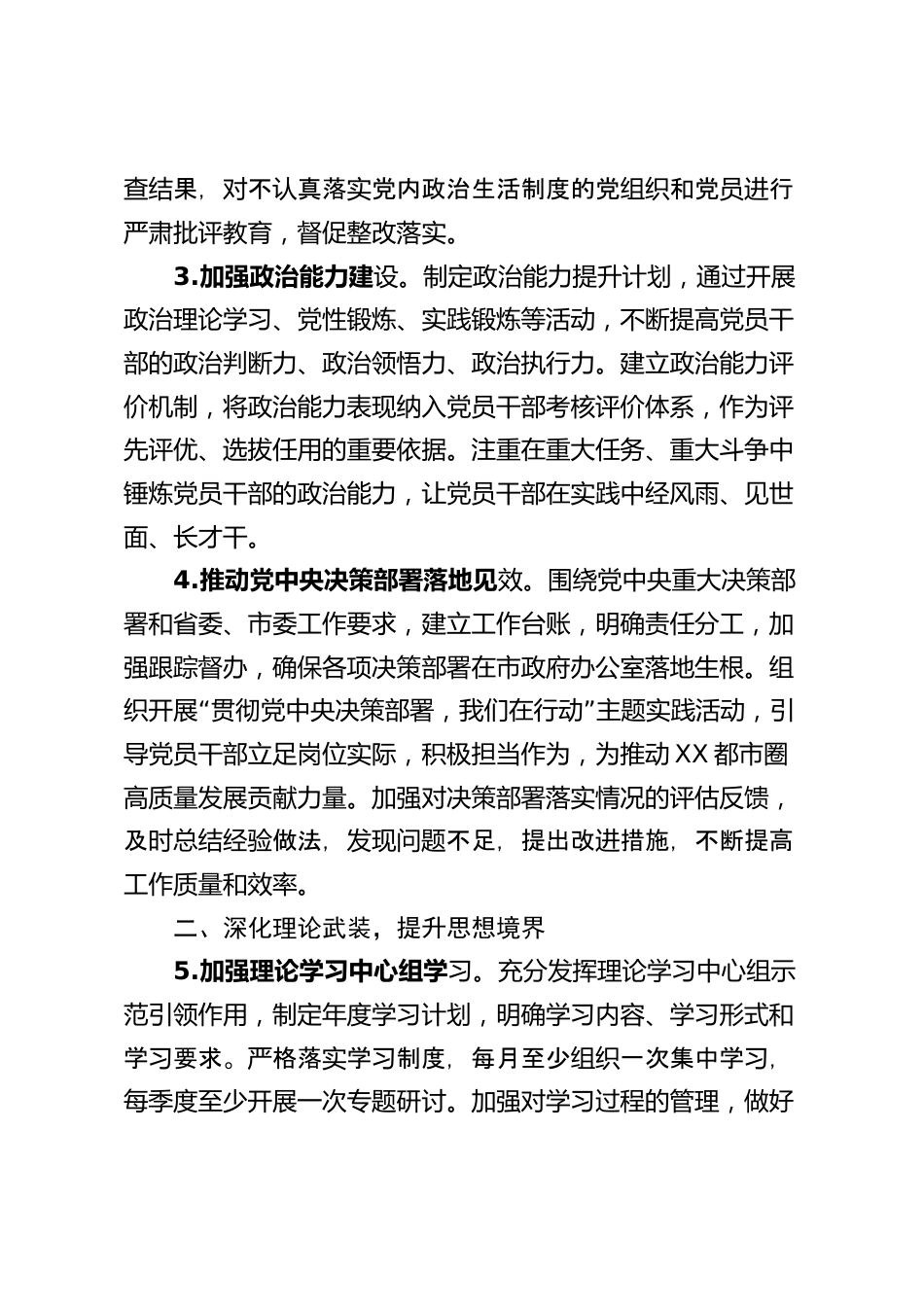 查结果，对不认真落实党内政治生活制度的党组织和党员进行严肃批评教育，督促整改落实。

3.加强政治能力建设。制定政治能力提升计划，通过开展政治理论学习、党性锻炼、实践锻炼等活动，不断提高党员干部的政治判断力、政治领悟力、政治执行力。建立政治能力评价机制，将政治能力表现纳入党员干部考核评价体系，作为评先评优、选拔任用的重要依据。注重在重大任务、重大斗争中锤炼党员干部的政治能力，让党员干部在实践中经风雨、见世面、长才干。

4.推动党中央决策部署落地见效。围绕党中央重大决策部署和省委、市委工作要求，建立工作台账，明确责任分工，加强跟踪督办，确保各项决策部署在市政府办公室落地生根。组织开展“贯彻党中央决策部署，我们在行动”主题实践活动，引导党员干部立足岗位实际，积极担当作为，为推动XX都市圈高质量发展贡献力量。加强对决策部署落实情况的评估反馈，及时总结经验做法，发现问题不足，提出改进措施，不断提高工作质量和效率。

二、深化理论武装，提升思想境界

5.加强理论学习中心组学习。充分发挥理论学习中心组示范引领作用，制定年度学习计划，明确学习内容、学习形式和学习要求。严格落实学习制度，每月至少组织一次集中学习，每季度至少开展一次专题研讨。加强对学习过程的管理，做好